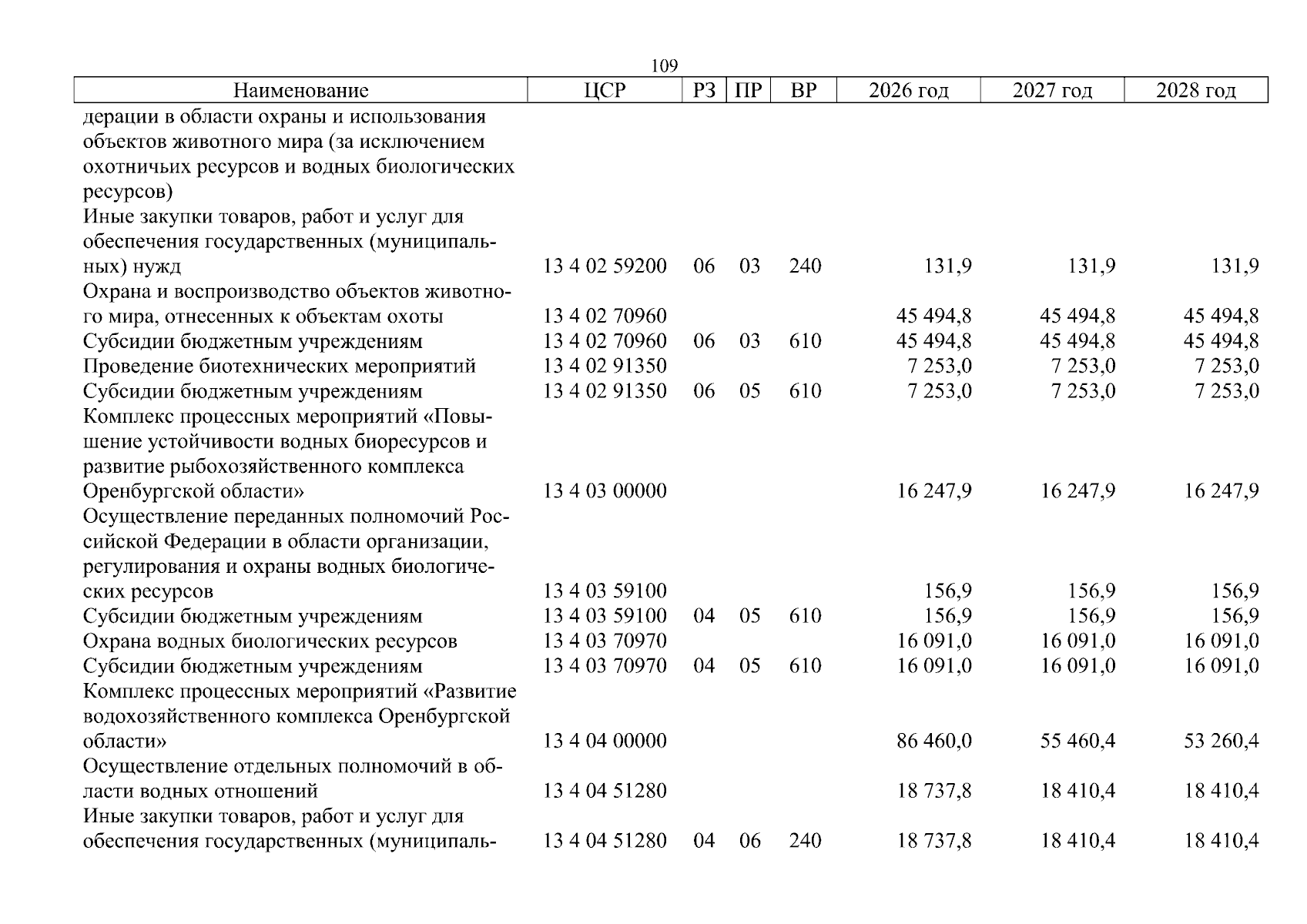 109

| Наименование | ЦСР | РЗ | ПР | ВР | 2026 год | 2027 год | 2028 год |
|---|---|---|---|---|---|---|---|
| дерации в области охраны и использования объектов животного мира (за исключением охотничьих ресурсов и водных биологических ресурсов) | | | | | | | |
| Иные закупки товаров, работ и услуг для обеспечения государственных (муниципальных) нужд | 13 4 02 59200 | 06 | 03 | 240 | 131,9 | 131,9 | 131,9 |
| Охрана и воспроизводство объектов животного мира, отнесенных к объектам охоты | 13 4 02 70960 | | | | 45 494,8 | 45 494,8 | 45 494,8 |
| Субсидии бюджетным учреждениям | 13 4 02 70960 | 06 | 03 | 610 | 45 494,8 | 45 494,8 | 45 494,8 |
| Проведение биотехнических мероприятий | 13 4 02 91350 | | | | 7 253,0 | 7 253,0 | 7 253,0 |
| Субсидии бюджетным учреждениям | 13 4 02 91350 | 06 | 05 | 610 | 7 253,0 | 7 253,0 | 7 253,0 |
| Комплекс процессных мероприятий «Повышение устойчивости водных биоресурсов и развитие рыбохозяйственного комплекса Оренбургской области» | 13 4 03 00000 | | | | 16 247,9 | 16 247,9 | 16 247,9 |
| Осуществление переданных полномочий Российской Федерации в области организации, регулирования и охраны водных биологических ресурсов | 13 4 03 59100 | | | | 156,9 | 156,9 | 156,9 |
| Субсидии бюджетным учреждениям | 13 4 03 59100 | 04 | 05 | 610 | 156,9 | 156,9 | 156,9 |
| Охрана водных биологических ресурсов | 13 4 03 70970 | | | | 16 091,0 | 16 091,0 | 16 091,0 |
| Субсидии бюджетным учреждениям | 13 4 03 70970 | 04 | 05 | 610 | 16 091,0 | 16 091,0 | 16 091,0 |
| Комплекс процессных мероприятий «Развитие водохозяйственного комплекса Оренбургской области» | 13 4 04 00000 | | | | 86 460,0 | 55 460,4 | 53 260,4 |
| Осуществление отдельных полномочий в области водных отношений | 13 4 04 51280 | | | | 18 737,8 | 18 410,4 | 18 410,4 |
| Иные закупки товаров, работ и услуг для обеспечения государственных (муниципаль- | 13 4 04 51280 | 04 | 06 | 240 | 18 737,8 | 18 410,4 | 18 410,4 |